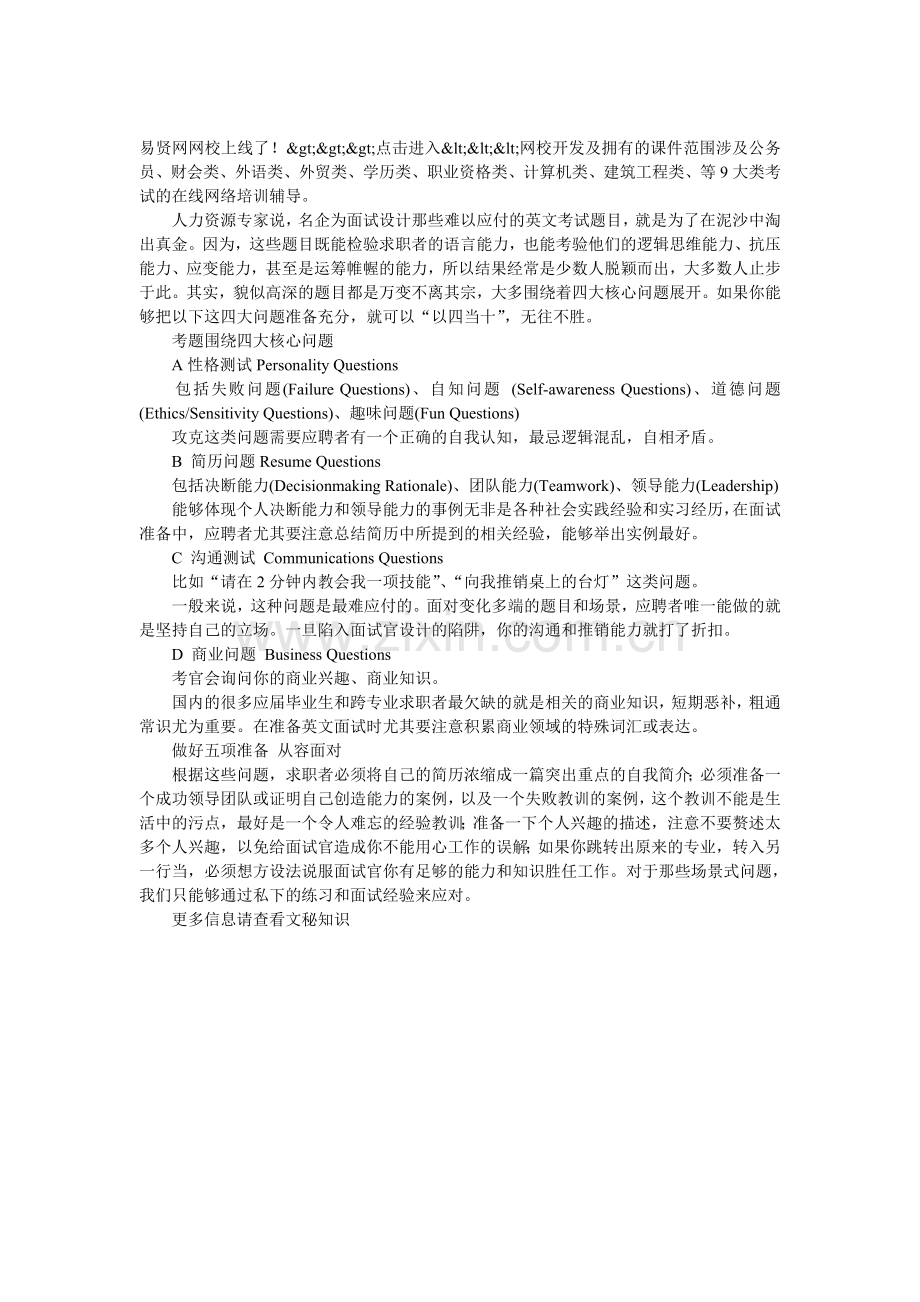 易贤网网校上线了！&gt;&gt;&gt;点击进入&lt;&lt;&lt;网校开发及拥有的课件范围涉及公务员、财会类、外语类、外贸类、学历类、职业资格类、计算机类、建筑工程类、等9大类考试的在线网络培训辅导。

人力资源专家说，名企为面试设计那些难以应付的英文考试题目，就是为了在泥沙中淘出真金。因为，这些题目既能检验求职者的语言能力，也能考验他们的逻辑思维能力、抗压能力、应变能力，甚至是运筹帷幄的能力，所以结果经常是少数人脱颖而出，大多数人止步于此。其实，貌似高深的题目都是万变不离其宗，大多围绕着四大核心问题展开。如果你能够把以下这四大问题准备充分，就可以“以四当十”，无往不胜。

考题围绕四大核心问题

A 性格测试 Personality Questions

包括失败问题(Failure Questions)、自知问题 (Self-awareness Questions)、道德问题(Ethics/Sensitivity Questions)、趣味问题(Fun Questions)

攻克这类问题需要应聘者有一个正确的自我认知，最忌逻辑混乱，自相矛盾。

B 简历问题 Resume Questions

包括决断能力(Decisionmaking Rationale)、团队能力(Teamwork)、领导能力(Leadership)

能够体现个人决断能力和领导能力的事例无非是各种社会实践经验和实习经历，在面试准备中，应聘者尤其要注意总结简历中所提到的相关经验，能够举出实例最好。

C 沟通测试 Communications Questions

比如“请在2分钟内教会我一项技能”、“向我推销桌上的台灯”这类问题。

一般来说，这种问题是最难应付的。面对变化多端的题目和场景，应聘者唯一能做的就是坚持自己的立场。一旦陷入面试官设计的陷阱，你的沟通和推销能力就打了折扣。

D 商业问题 Business Questions

考官会询问你的商业兴趣、商业知识。

国内的很多应届毕业生和跨专业求职者最欠缺的就是相关的商业知识，短期恶补，粗通常识尤为重要。在准备英文面试时尤其要注意积累商业领域的特殊词汇或表达。

做好五项准备 从容面对

根据这些问题，求职者必须将自己的简历浓缩成一篇突出重点的自我简介；必须准备一个成功领导团队或证明自己创造能力的案例，以及一个失败教训的案例，这个教训不能是生活中的污点，最好是一个令人难忘的经验教训；准备一下个人兴趣的描述，注意不要赘述太多个人兴趣，以免给面试官造成你不能用心工作的误解；如果你跳转出原来的专业，转入另一行当，必须想方设法说服面试官你有足够的能力和知识胜任工作。对于那些场景式问题，我们只能够通过私下的练习和面试经验来应对。

更多信息请查看文秘知识

www.zixin.com.cn